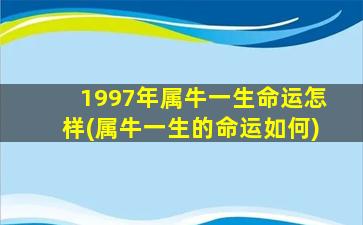 1997年属牛一生命运怎样(属牛一生的命运如何)